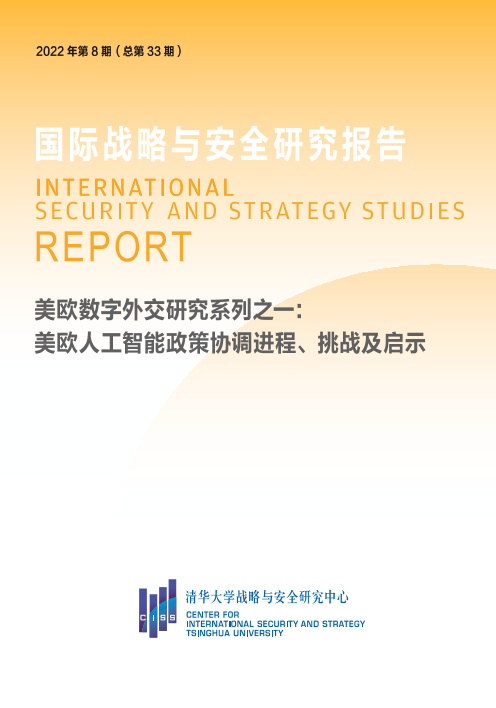 2022年第8期（总第33期）

国际战略与安全研究报告

INTERNATIONAL
SECURITY AND STRATEGY STUDIES
REPORT

美欧数字外交研究系列之一：
美欧人工智能政策协调进程、挑战及启示

CISS

清华大学战略与安全研究中心
CENTER FOR
INTERNATIONAL SECURITY AND STRATEGY
TSINGHUA UNIVERSITY